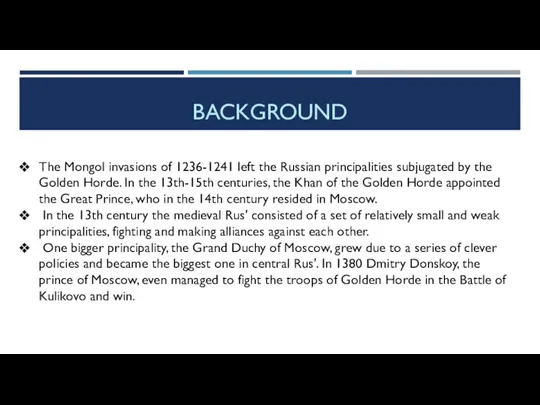 BACKGROUND

❖ The Mongol invasions of 1236-1241 left the Russian principalities subjugated by the Golden Horde. In the 13th-15th centuries, the Khan of the Golden Horde appointed the Great Prince, who in the 14th century resided in Moscow.

❖ In the 13th century the medieval Rus' consisted of a set of relatively small and weak principalities, fighting and making alliances against each other.

❖ One bigger principality, the Grand Duchy of Moscow, grew due to a series of clever policies and became the biggest one in central Rus'. In 1380 Dmitry Donskoy, the prince of Moscow, even managed to fight the troops of Golden Horde in the Battle of Kulikovo and win.